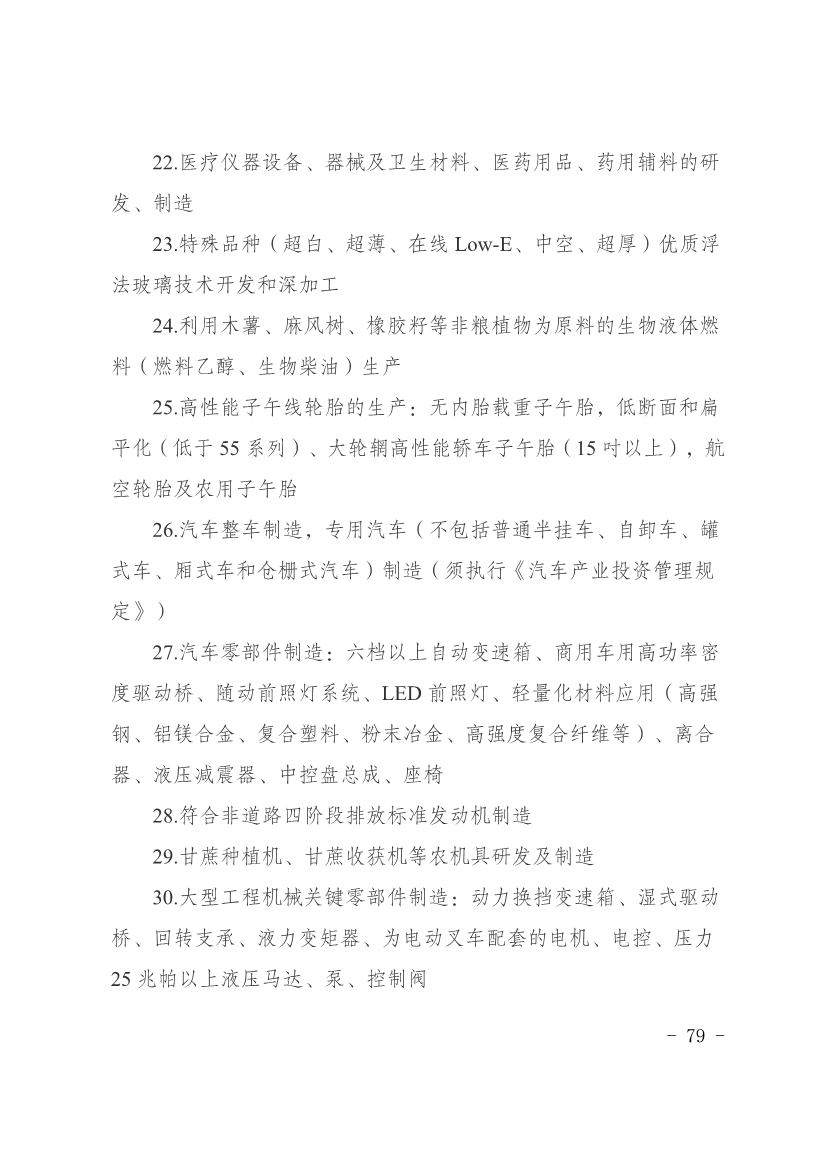 22.医疗仪器设备、器械及卫生材料、医药用品、药用辅料的研发、制造

23.特殊品种（超白、超薄、在线 Low-E、中空、超厚）优质浮法玻璃技术开发和深加工

24.利用木薯、麻风树、橡胶籽等非粮植物为原料的生物液体燃料（燃料乙醇、生物柴油）生产

25.高性能子午线轮胎的生产：无内胎载重子午胎，低断面和扁平化（低于 55 系列）、大轮辋高性能轿车子午胎（15 吋以上），航空轮胎及农用子午胎

26.汽车整车制造，专用汽车（不包括普通半挂车、自卸车、罐式车、厢式车和仓栅式汽车）制造（须执行《汽车产业投资管理规定》）

27.汽车零部件制造：六档以上自动变速箱、商用车用高功率密度驱动桥、随动前照灯系统、LED 前照灯、轻量化材料应用（高强钢、铝镁合金、复合塑料、粉末冶金、高强度复合纤维等）、离合器、液压减震器、中控盘总成、座椅

28.符合非道路四阶段排放标准发动机制造

29.甘蔗种植机、甘蔗收获机等农机具研发及制造

30.大型工程机械关键零部件制造：动力换挡变速箱、湿式驱动桥、回转支承、液力变矩器、为电动叉车配套的电机、电控、压力 25 兆帕以上液压马达、泵、控制阀

- 79 -